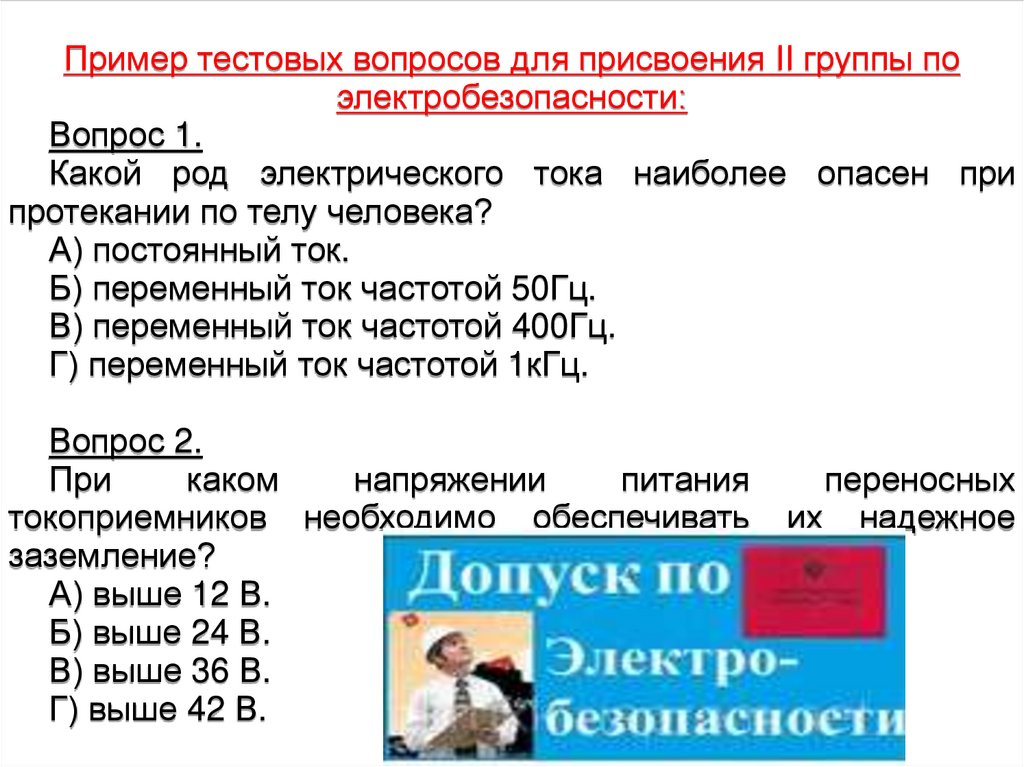 Пример тестовых вопросов для присвоения II группы по электробезопасности:

Вопрос 1.

Какой род электрического тока наиболее опасен при протекании по телу человека?

А) постоянный ток.
Б) переменный ток частотой 50Гц.
В) переменный ток частотой 400Гц.
Г) переменный ток частотой 1кГц.

Вопрос 2.

При каком напряжении питания переносных токоприемников необходимо обеспечивать их надежное заземление?

А) выше 12 В.
Б) выше 24 В.
В) выше 36 В.
Г) выше 42 В.

Допуск по Электро-безопасности